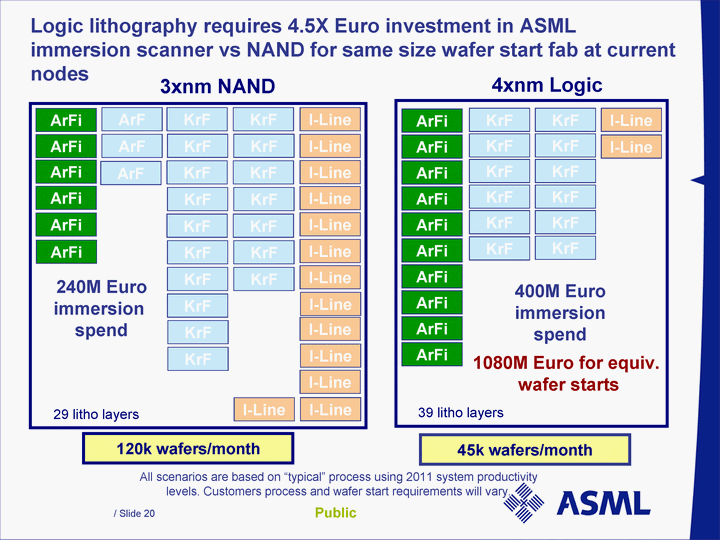 Logic lithography requires 4.5X Euro investment in ASML immersion scanner vs NAND for same size wafer start fab at current nodes

3xnm NAND

ArFi
ArFi
ArFi
ArFi
ArFi
ArFi

ArF
ArF
ArF

KrF
KrF
KrF
KrF
KrF
KrF
KrF
KrF
KrF
KrF

KrF
KrF
KrF
KrF
KrF
KrF
KrF

I-Line
I-Line
I-Line
I-Line
I-Line
I-Line
I-Line
I-Line
I-Line
I-Line
I-Line
I-Line

I-Line

240M Euro immersion spend

29 litho layers

120k wafers/month

4xnm Logic

ArFi
ArFi
ArFi
ArFi
ArFi
ArFi
ArFi
ArFi
ArFi
ArFi

KrF
KrF
KrF
KrF
KrF
KrF

KrF
KrF
KrF
KrF
KrF
KrF

I-Line
I-Line

400M Euro immersion spend

1080M Euro for equiv. wafer starts

39 litho layers

45k wafers/month

All scenarios are based on "typical" process using 2011 system productivity levels. Customers process and wafer start requirements will vary.

/ Slide 20

Public

ASML